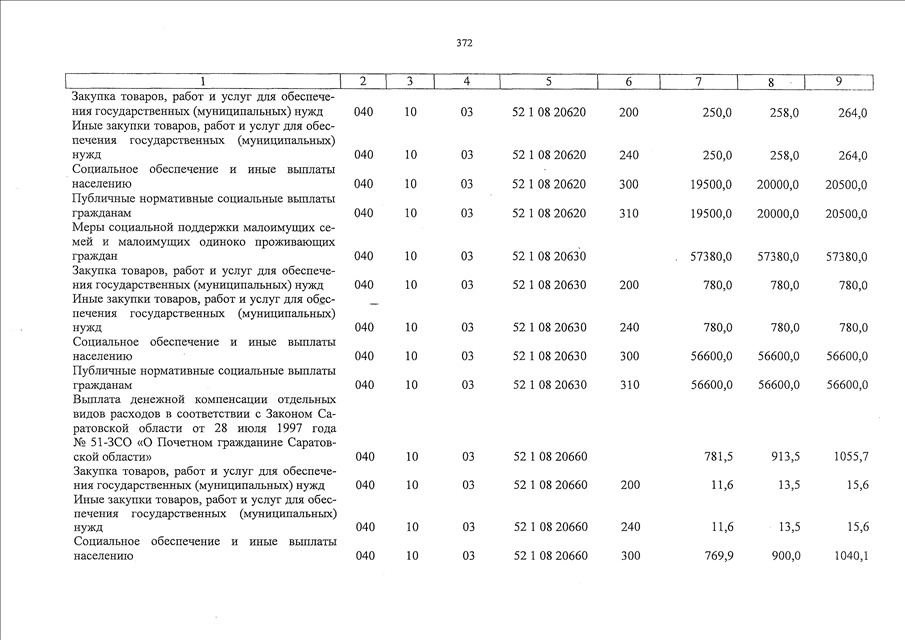 372

| 1 | 2 | 3 | 4 | 5 | 6 | 7 | 8 | 9 |
|---|---|---|---|---|---|---|---|---|
| Закупка товаров, работ и услуг для обеспечения государственных (муниципальных) нужд | 040 | 10 | 03 | 52 1 08 20620 | 200 | 250,0 | 258,0 | 264,0 |
| Иные закупки товаров, работ и услуг для обеспечения государственных (муниципальных) нужд | 040 | 10 | 03 | 52 1 08 20620 | 240 | 250,0 | 258,0 | 264,0 |
| Социальное обеспечение и иные выплаты населению | 040 | 10 | 03 | 52 1 08 20620 | 300 | 19500,0 | 20000,0 | 20500,0 |
| Публичные нормативные социальные выплаты гражданам | 040 | 10 | 03 | 52 1 08 20620 | 310 | 19500,0 | 20000,0 | 20500,0 |
| Меры социальной поддержки малоимущих семей и малоимущих одиноко проживающих граждан | 040 | 10 | 03 | 52 1 08 20630 | | 57380,0 | 57380,0 | 57380,0 |
| Закупка товаров, работ и услуг для обеспечения государственных (муниципальных) нужд | 040 | 10 | 03 | 52 1 08 20630 | 200 | 780,0 | 780,0 | 780,0 |
| Иные закупки товаров, работ и услуг для обеспечения государственных (муниципальных) нужд | 040 | 10 | 03 | 52 1 08 20630 | 240 | 780,0 | 780,0 | 780,0 |
| Социальное обеспечение и иные выплаты населению | 040 | 10 | 03 | 52 1 08 20630 | 300 | 56600,0 | 56600,0 | 56600,0 |
| Публичные нормативные социальные выплаты гражданам | 040 | 10 | 03 | 52 1 08 20630 | 310 | 56600,0 | 56600,0 | 56600,0 |
| Выплата денежной компенсации отдельных видов расходов в соответствии с Законом Саратовской области от 28 июля 1997 года № 51-ЗСО «О Почетном гражданине Саратовской области» | 040 | 10 | 03 | 52 1 08 20660 | | 781,5 | 913,5 | 1055,7 |
| Закупка товаров, работ и услуг для обеспечения государственных (муниципальных) нужд | 040 | 10 | 03 | 52 1 08 20660 | 200 | 11,6 | 13,5 | 15,6 |
| Иные закупки товаров, работ и услуг для обеспечения государственных (муниципальных) нужд | 040 | 10 | 03 | 52 1 08 20660 | 240 | 11,6 | 13,5 | 15,6 |
| Социальное обеспечение и иные выплаты населению | 040 | 10 | 03 | 52 1 08 20660 | 300 | 769,9 | 900,0 | 1040,1 |